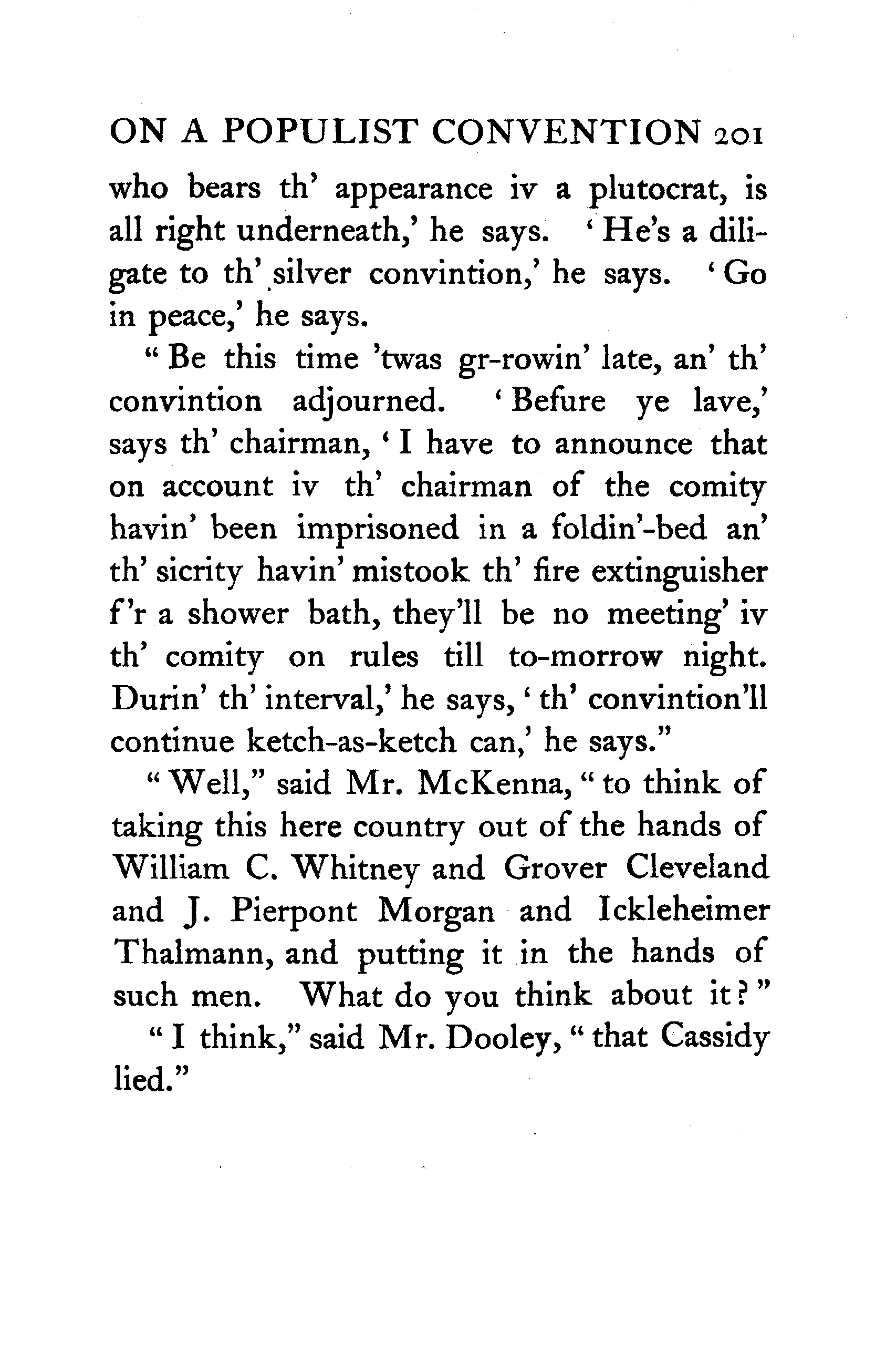 ON A POPULIST CONVENTION 201

who bears th' appearance iv a plutocrat, is all right underneath,' he says. 'He's a diligate to th' silver convintion,' he says. 'Go in peace,' he says.

"Be this time 'twas gr-rowin' late, an' th' convintion adjourned. 'Befure ye lave,' says th' chairman, 'I have to announce that on account iv th' chairman of the comity havin' been imprisoned in a foldin'-bed an' th' sicrity havin' mistook th' fire extinguisher f'r a shower bath, they'll be no meeting' iv th' comity on rules till to-morrow night. Durin' th' interval,' he says, 'th' convintion'll continue ketch-as-ketch can,' he says."

"Well," said Mr. McKenna, "to think of taking this here country out of the hands of William C. Whitney and Grover Cleveland and J. Pierpont Morgan and Ickleheimer Thalmann, and putting it in the hands of such men. What do you think about it?"

"I think," said Mr. Dooley, "that Cassidy lied."